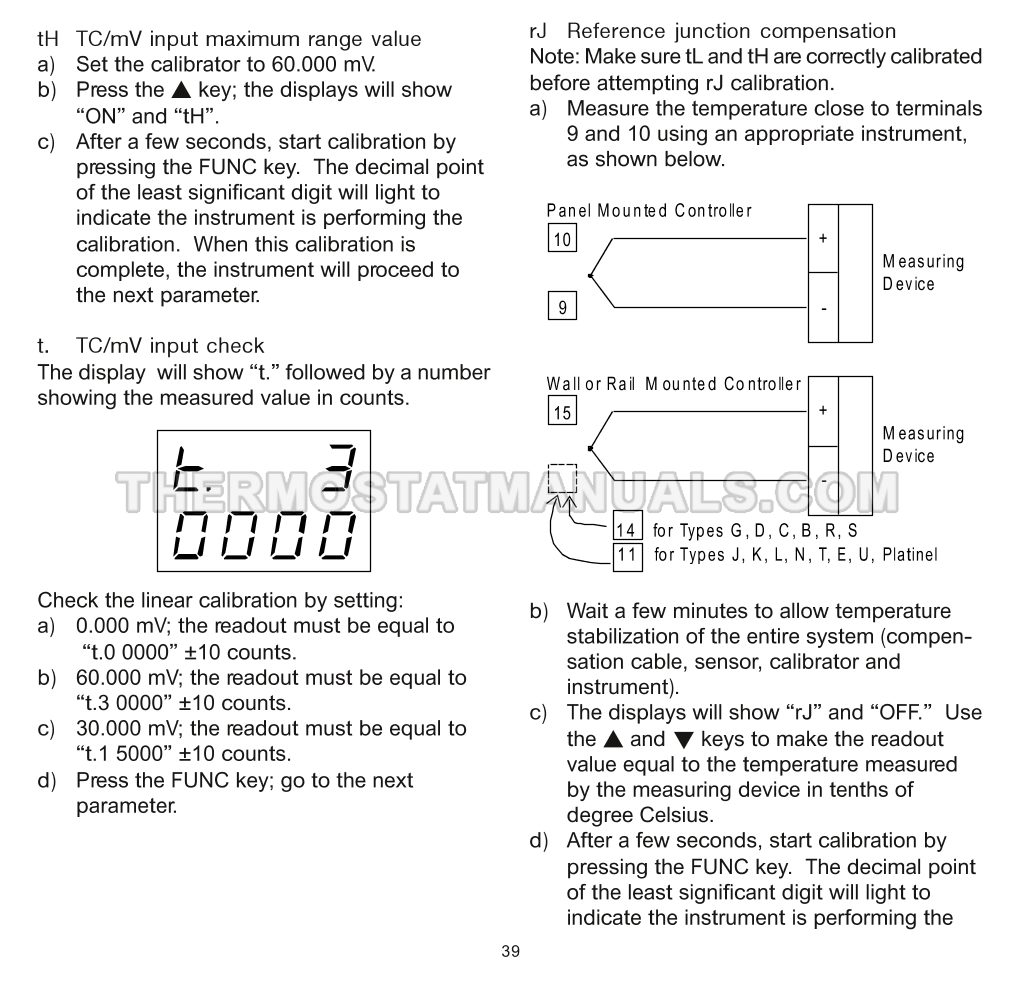 tH TC/mV input maximum range value
a) Set the calibrator to 60.000 mV.
b) Press the ▲ key; the displays will show "ON" and "tH".
c) After a few seconds, start calibration by pressing the FUNC key. The decimal point of the least significant digit will light to indicate the instrument is performing the calibration. When this calibration is complete, the instrument will proceed to the next parameter.

t. TC/mV input check
The display will show "t." followed by a number showing the measured value in counts.

t. 3
0000

THERMOSTATMANUALS.COM

Check the linear calibration by setting:
a) 0.000 mV; the readout must be equal to "t.0 0000" ±10 counts.
b) 60.000 mV; the readout must be equal to "t.3 0000" ±10 counts.
c) 30.000 mV; the readout must be equal to "t.1 5000" ±10 counts.
d) Press the FUNC key; go to the next parameter.

rJ Reference junction compensation
Note: Make sure tL and tH are correctly calibrated before attempting rJ calibration.
a) Measure the temperature close to terminals 9 and 10 using an appropriate instrument, as shown below.

Panel Mounted Controller
10
9
+
-
Measuring Device

Wall or Rail Mounted Controller
15
+
-
Measuring Device
14 for Types G, D, C, B, R, S
11 for Types J, K, L, N, T, E, U, Platinel

b) Wait a few minutes to allow temperature stabilization of the entire system (compensation cable, sensor, calibrator and instrument).
c) The displays will show "rJ" and "OFF." Use the ▲ and ▼ keys to make the readout value equal to the temperature measured by the measuring device in tenths of degree Celsius.
d) After a few seconds, start calibration by pressing the FUNC key. The decimal point of the least significant digit will light to indicate the instrument is performing the

39